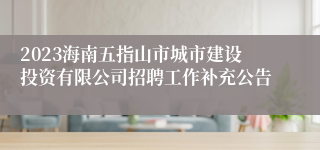 2023海南五指山市城市建设投资有限公司招聘工作补充公告